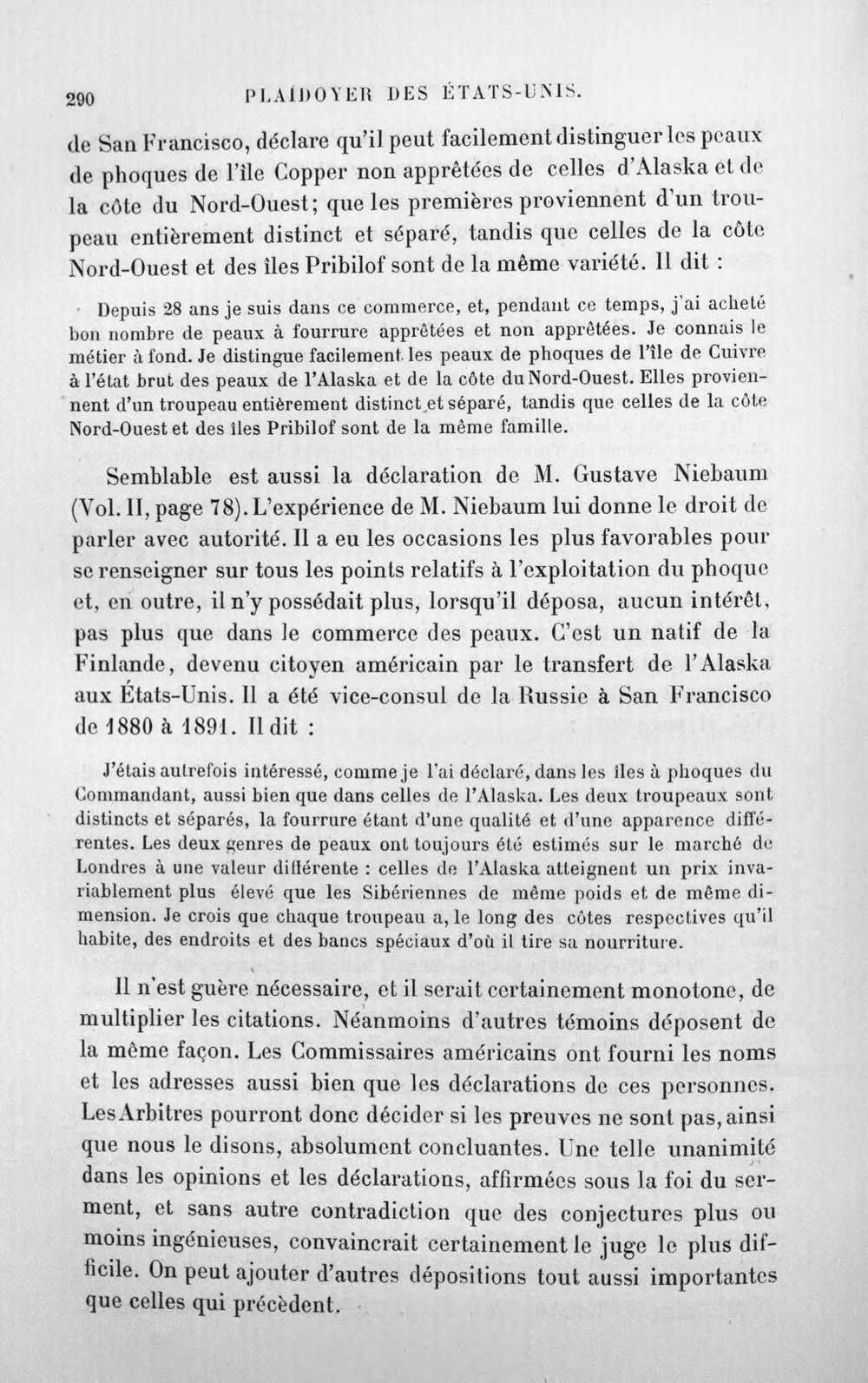 290 PLAIDOYER DES ÉTATS-UNIS.

de San Francisco, déclare qu'il peut facilement distinguer les peaux de phoques de l'île Copper non apprêtées de celles d'Alaska et de la côte du Nord-Ouest; que les premières proviennent d'un troupeau entièrement distinct et séparé, tandis que celles de la côte Nord-Ouest et des îles Pribilof sont de la même variété. Il dit :

Depuis 28 ans je suis dans ce commerce, et, pendant ce temps, j'ai acheté bon nombre de peaux à fourrure apprêtées et non apprêtées. Je connais le métier à fond. Je distingue facilement les peaux de phoques de l'île de Cuivre à l'état brut des peaux de l'Alaska et de la côte du Nord-Ouest. Elles proviennent d'un troupeau entièrement distinct et séparé, tandis que celles de la côte Nord-Ouest et des îles Pribilof sont de la même famille.

Semblable est aussi la déclaration de M. Gustave Niebaum (Vol. II, page 78). L'expérience de M. Niebaum lui donne le droit de parler avec autorité. Il a eu les occasions les plus favorables pour se renseigner sur tous les points relatifs à l'exploitation du phoque et, en outre, il n'y possédait plus, lorsqu'il déposa, aucun intérêt, pas plus que dans le commerce des peaux. C'est un natif de la Finlande, devenu citoyen américain par le transfert de l'Alaska aux États-Unis. Il a été vice-consul de la Russie à San Francisco de 1880 à 1891. Il dit :

J'étais autrefois intéressé, comme je l'ai déclaré, dans les îles à phoques du Commandant, aussi bien que dans celles de l'Alaska. Les deux troupeaux sont distincts et séparés, la fourrure étant d'une qualité et d'une apparence différentes. Les deux genres de peaux ont toujours été estimés sur le marché de Londres à une valeur différente : celles de l'Alaska atteignent un prix invariablement plus élevé que les Sibériennes de même poids et de même dimension. Je crois que chaque troupeau a, le long des côtes respectives qu'il habite, des endroits et des bancs spéciaux d'où il tire sa nourriture.

Il n'est guère nécessaire, et il serait certainement monotone, de multiplier les citations. Néanmoins d'autres témoins déposent de la même façon. Les Commissaires américains ont fourni les noms et les adresses aussi bien que les déclarations de ces personnes. Les Arbitres pourront donc décider si les preuves ne sont pas, ainsi que nous le disons, absolument concluantes. Une telle unanimité dans les opinions et les déclarations, affirmées sous la foi du serment, et sans autre contradiction que des conjectures plus ou moins ingénieuses, convaincrait certainement le juge le plus difficile. On peut ajouter d'autres dépositions tout aussi importantes que celles qui précèdent.